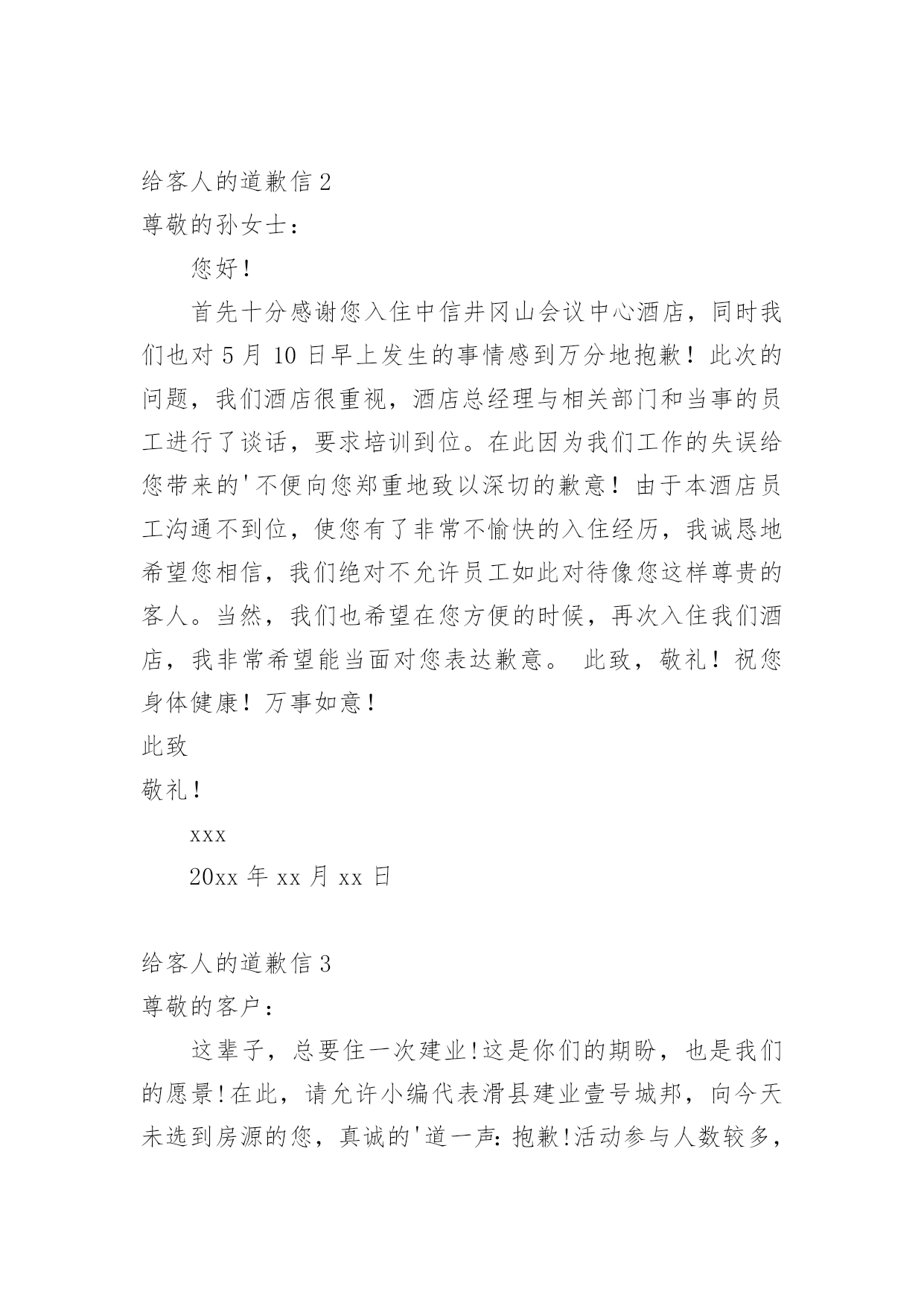 给客人的道歉信 2

尊敬的孙女士：

您好！

首先十分感谢您入住中信井冈山会议中心酒店，同时我们也对 5 月 10 日早上发生的事情感到万分地抱歉！此次的问题，我们酒店很重视，酒店总经理与相关部门和当事的员工进行了谈话，要求培训到位。在此因为我们工作的失误给您带来的'不便向您郑重地致以深切的歉意！由于本酒店员工沟通不到位，使您有了非常不愉快的入住经历，我诚恳地希望您相信，我们绝对不允许员工如此对待像您这样尊贵的客人。当然，我们也希望在您方便的时候，再次入住我们酒店，我非常希望能当面对您表达歉意。 此致，敬礼！祝您身体健康！万事如意！

此致

敬礼！

xxx

20xx 年 xx 月 xx 日

给客人的道歉信 3

尊敬的客户：

这辈子，总要住一次建业!这是你们的期盼，也是我们的愿景!在此，请允许小编代表滑县建业壹号城邦，向今天未选到房源的您，真诚的'道一声:抱歉!活动参与人数较多，